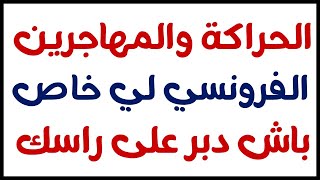 الحراكة والمهاجرين
الفرونسي لي خاص
باش دبر على راسك